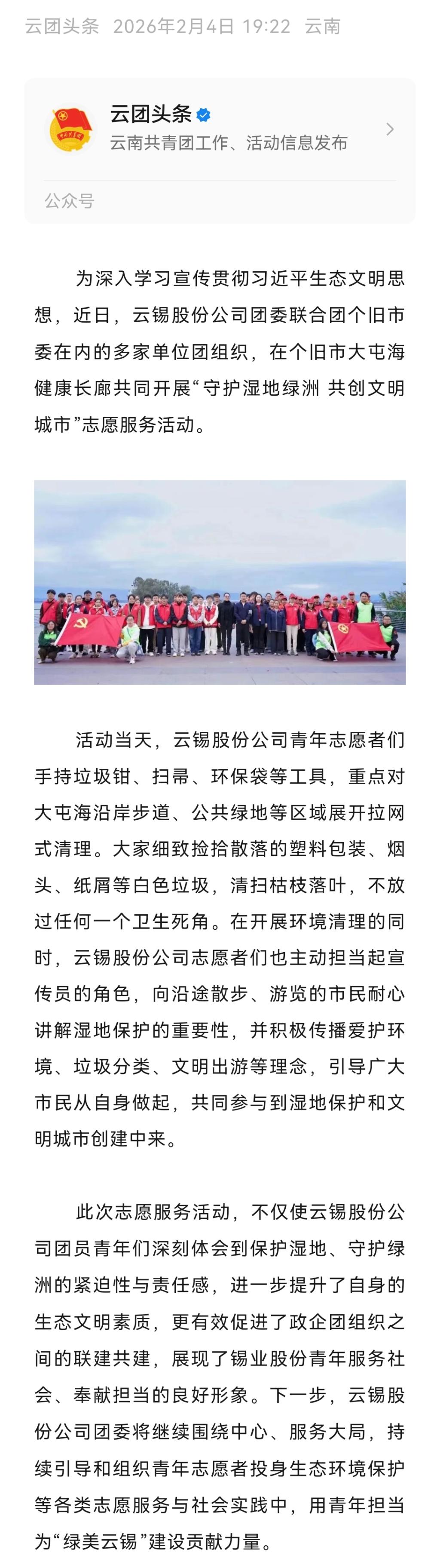 云团头条 2026年2月4日 19:22 云南

云团头条
云南共青团工作、活动信息发布

公众号

为深入学习宣传贯彻习近平生态文明思想，近日，云锡股份公司团委联合团个旧市委在内的多家单位团组织，在个旧市大屯海健康长廊共同开展“守护湿地绿洲 共创文明城市”志愿服务活动。

活动当天，云锡股份公司青年志愿者们手持垃圾钳、扫帚、环保袋等工具，重点对大屯海沿岸步道、公共绿地等区域展开拉网式清理。大家细致捡拾散落的塑料包装、烟头、纸屑等白色垃圾，清扫枯枝落叶，不放过任何一个卫生死角。在开展环境清理的同时，云锡股份公司志愿者们也主动担当起宣传员的角色，向沿途散步、游览的市民耐心讲解湿地保护的重要性，并积极传播爱护环境、垃圾分类、文明出游等理念，引导广大市民从自身做起，共同参与到湿地保护和文明城市创建中来。

此次志愿服务活动，不仅使云锡股份公司团员青年们深刻体会到保护湿地、守护绿洲的紧迫性与责任感，进一步提升了自身的生态文明素质，更有效促进了政企团组织之间的联建共建，展现了锡业股份青年服务社会、奉献担当的良好形象。下一步，云锡股份公司团委将继续围绕中心、服务大局，持续引导和组织青年志愿者投身生态环境保护等各类志愿服务与社会实践中，用青年担当为“绿美云锡”建设贡献力量。